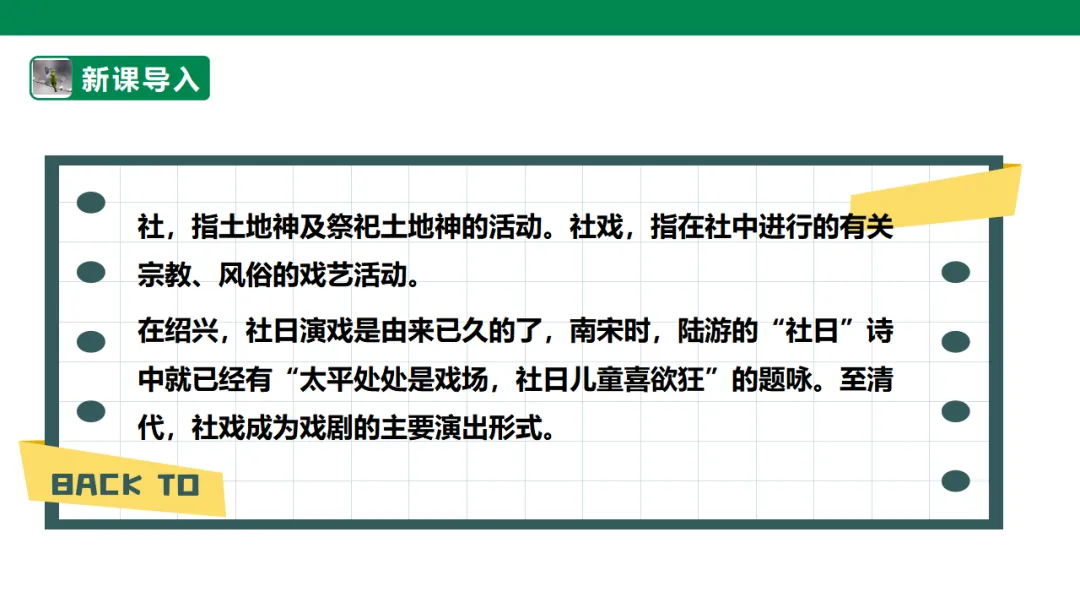 新课导入

社，指土地神及祭祀土地神的活动。社戏，指在社中进行的有关宗教、风俗的戏艺活动。

在绍兴，社日演戏是由来已久的了，南宋时，陆游的“社日”诗中就已经有“太平处处是戏场，社日儿童喜欲狂”的题咏。至清代，社戏成为戏剧的主要演出形式。

BACK TO